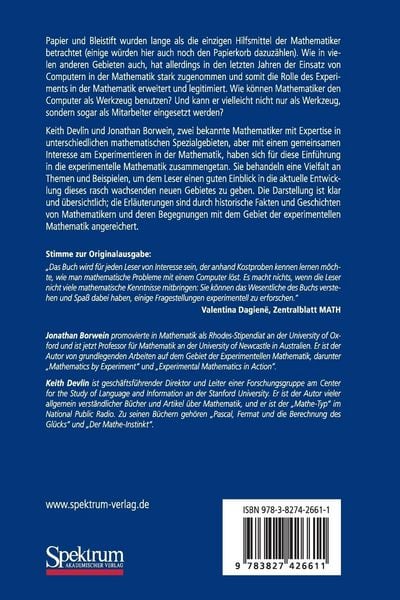 Papier und Bleistift wurden lange als die einzigen Hilfsmittel der Mathematiker betrachtet (einige würden hier auch noch den Papierkorb dazuzählen). Wie in vielen anderen Gebieten auch, hat allerdings in den letzten Jahren der Einsatz von Computern in der Mathematik stark zugenommen und somit die Rolle des Experiments in der Mathematik erweitert und legitimiert. Wie können Mathematiker den Computer als Werkzeug benutzen? Und kann er vielleicht nicht nur als Werkzeug, sondern sogar als Mitarbeiter eingesetzt werden?

Keith Devlin und Jonathan Borwein, zwei bekannte Mathematiker mit Expertise in unterschiedlichen mathematischen Spezialgebieten, aber mit einem gemeinsamen Interesse am Experimentieren in der Mathematik, haben sich für diese Einführung in die experimentelle Mathematik zusammengetan. Sie behandeln eine Vielfalt an Themen und Beispielen, um dem Leser einen guten Einblick in die aktuelle Entwicklung dieses rasch wachsenden neuen Gebietes zu geben. Die Darstellung ist klar und übersichtlich; die Erläuterungen sind durch historische Fakten und Geschichten von Mathematikern und deren Begegnungen mit dem Gebiet der experimentellen Mathematik angereichert.

Stimme zur Originalausgabe:
„Das Buch wird für jeden Leser von Interesse sein, der anhand Kostproben kennen lernen möchte, wie man mathematische Probleme mit einem Computer löst. Es macht nichts, wenn die Leser nicht viele mathematische Kenntnisse mitbringen: Sie können das Wesentliche des Buchs verstehen und Spaß dabei haben, einige Fragestellungen experimentell zu erforschen."
Valentina Dagienė, Zentralblatt MATH

Jonathan Borwein promovierte in Mathematik als Rhodes-Stipendiat an der University of Oxford und ist jetzt Professor für Mathematik an der University of Newcastle in Australien. Er ist der Autor von grundlegenden Arbeiten auf dem Gebiet der Experimentellen Mathematik, darunter „Mathematics by Experiment" und „Experimental Mathematics in Action".

Keith Devlin ist geschäftsführender Direktor und Leiter einer Forschungsgruppe am Center for the Study of Language and Information an der Stanford University. Er ist der Autor vieler allgemein verständlicher Bücher und Artikel über Mathematik, und er ist der „Mathe-Typ" im National Public Radio. Zu seinen Büchern gehören „Pascal, Fermat und die Berechnung des Glücks" und „Der Mathe-Instinkt".

www.spektrum-verlag.de

Spektrum
AKADEMISCHER VERLAG

ISBN 978-3-8274-2661-1

9 783827 426611